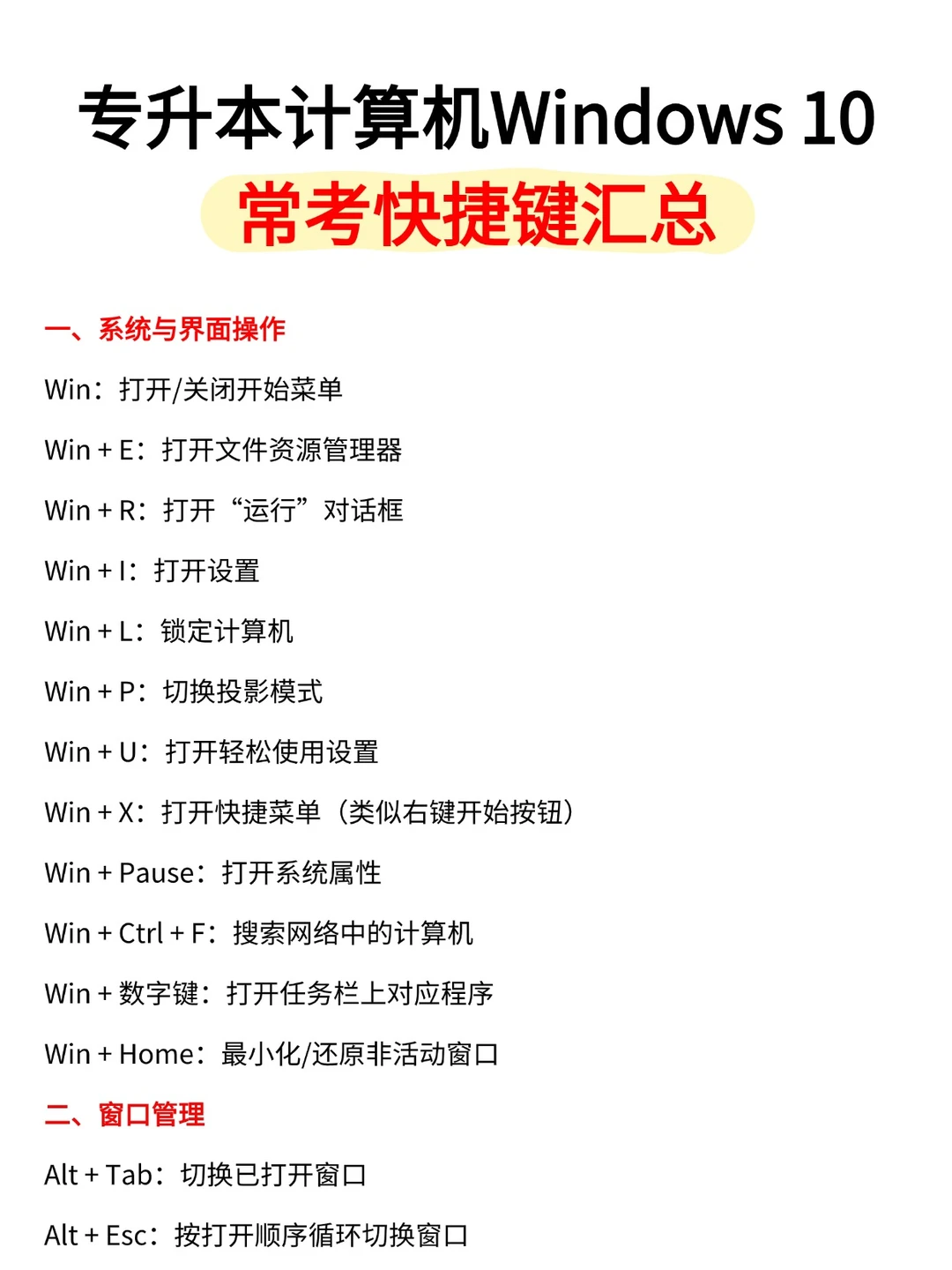 专升本计算机Windows 10
常考快捷键汇总

一、系统与界面操作

Win：打开/关闭开始菜单

Win + E：打开文件资源管理器

Win + R：打开“运行”对话框

Win + I：打开设置

Win + L：锁定计算机

Win + P：切换投影模式

Win + U：打开轻松使用设置

Win + X：打开快捷菜单（类似右键开始按钮）

Win + Pause：打开系统属性

Win + Ctrl + F：搜索网络中的计算机

Win + 数字键：打开任务栏上对应程序

Win + Home：最小化/还原非活动窗口

二、窗口管理

Alt + Tab：切换已打开窗口

Alt + Esc：按打开顺序循环切换窗口